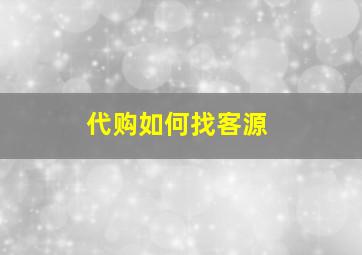 代购如何找客源